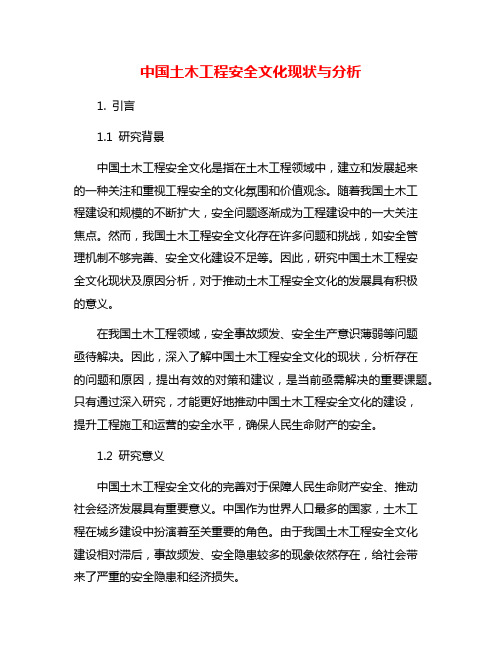 中国土木工程安全文化现状与分析

1. 引言

1.1 研究背景

中国土木工程安全文化是指在土木工程领域中，建立和发展起来的一种关注和重视工程安全的文化氛围和价值观念。随着我国土木工程建设和规模的不断扩大，安全问题逐渐成为工程建设中的一大关注焦点。然而，我国土木工程安全文化存在许多问题和挑战，如安全管理机制不够完善、安全文化建设不足等。因此，研究中国土木工程安全文化现状及原因分析，对于推动土木工程安全文化的发展具有积极的意义。

在我国土木工程领域，安全事故频发、安全生产意识薄弱等问题亟待解决。因此，深入了解中国土木工程安全文化的现状，分析存在的问题和原因，提出有效的对策和建议，是当前亟需解决的重要课题。只有通过深入研究，才能更好地推动中国土木工程安全文化的建设，提升工程施工和运营的安全水平，确保人民生命财产的安全。

1.2 研究意义

中国土木工程安全文化的完善对于保障人民生命财产安全、推动社会经济发展具有重要意义。中国作为世界人口最多的国家，土木工程在城乡建设中扮演着至关重要的角色。由于我国土木工程安全文化建设相对滞后，事故频发、安全隐患较多的现象依然存在，给社会带来了严重的安全隐患和经济损失。